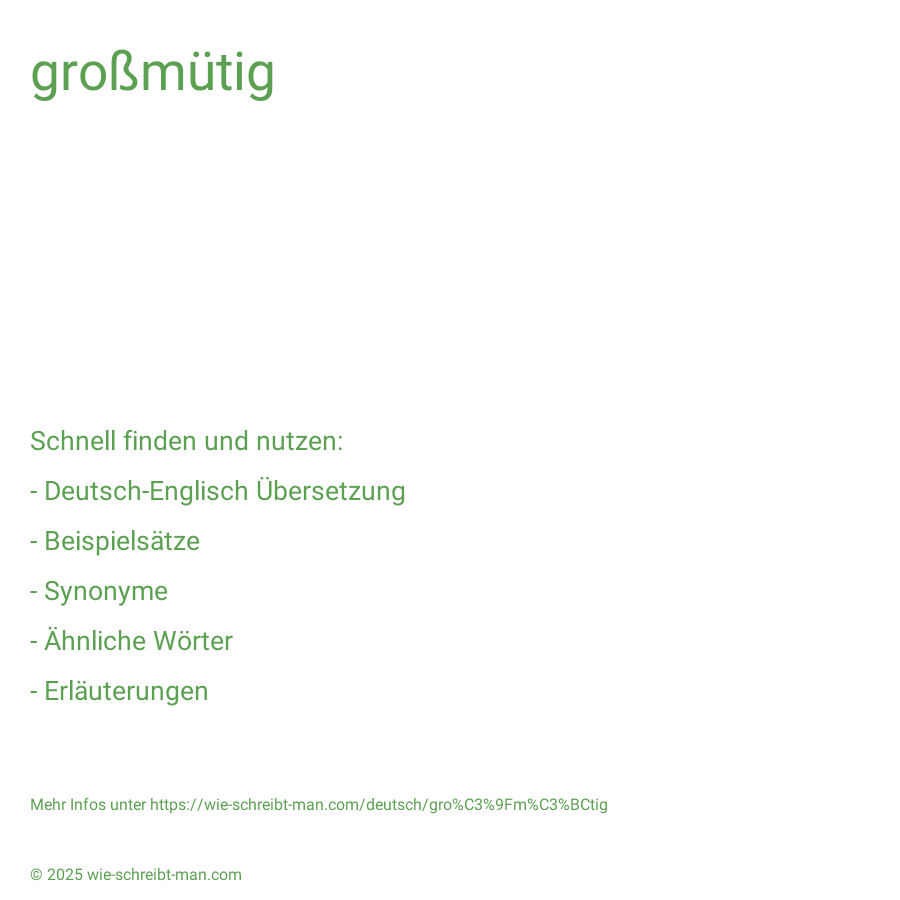 großmütig

Schnell finden und nutzen:

- Deutsch-Englisch Übersetzung

- Beispielsätze

- Synonyme

- Ähnliche Wörter

- Erläuterungen

Mehr Infos unter https://wie-schreibt-man.com/deutsch/gro%C3%9Fm%C3%BCtig

© 2025 wie-schreibt-man.com